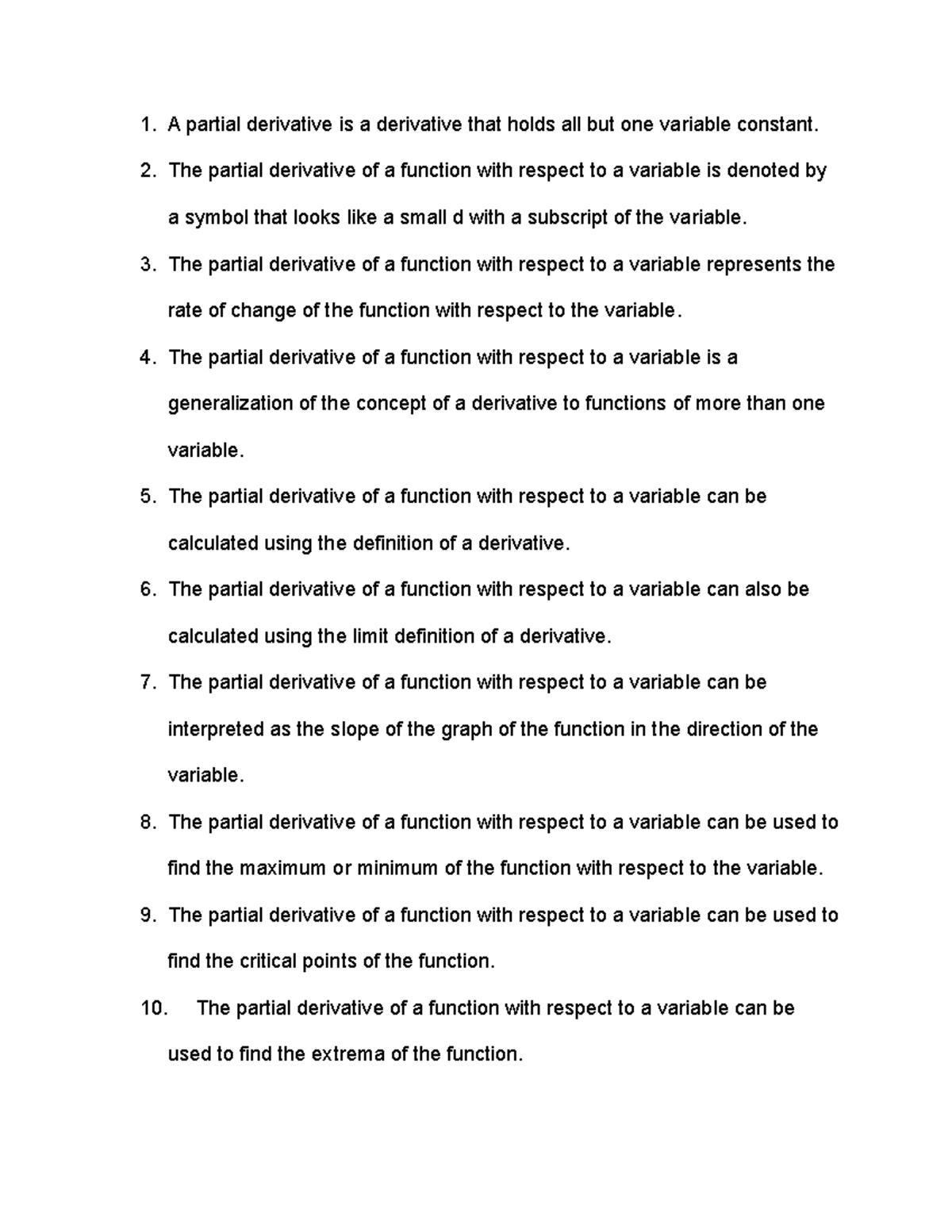 1. A partial derivative is a derivative that holds all but one variable constant.
2. The partial derivative of a function with respect to a variable is denoted by a symbol that looks like a small d with a subscript of the variable.
3. The partial derivative of a function with respect to a variable represents the rate of change of the function with respect to the variable.
4. The partial derivative of a function with respect to a variable is a generalization of the concept of a derivative to functions of more than one variable.
5. The partial derivative of a function with respect to a variable can be calculated using the definition of a derivative.
6. The partial derivative of a function with respect to a variable can also be calculated using the limit definition of a derivative.
7. The partial derivative of a function with respect to a variable can be interpreted as the slope of the graph of the function in the direction of the variable.
8. The partial derivative of a function with respect to a variable can be used to find the maximum or minimum of the function with respect to the variable.
9. The partial derivative of a function with respect to a variable can be used to find the critical points of the function.
10. The partial derivative of a function with respect to a variable can be used to find the extrema of the function.